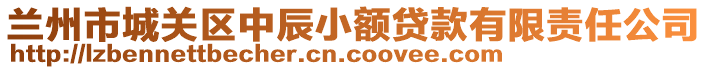 兰州市城关区中辰小额贷款有限责任公司
http://lzbennettbecher.cn.coovee.com